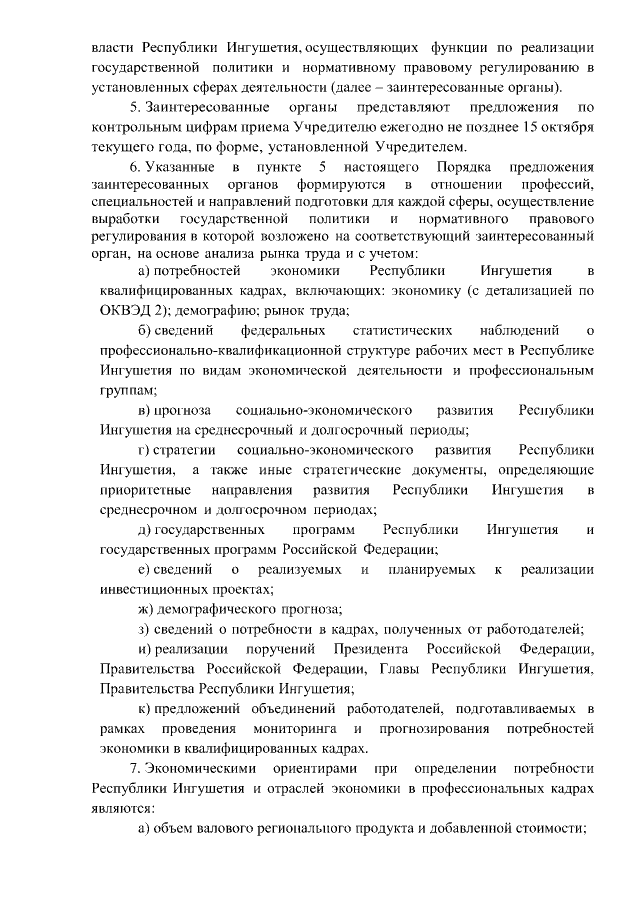 власти Республики Ингушетия, осуществляющих функции по реализации государственной политики и нормативному правовому регулированию в установленных сферах деятельности (далее – заинтересованные органы).

5. Заинтересованные органы представляют предложения по контрольным цифрам приема Учредителю ежегодно не позднее 15 октября текущего года, по форме, установленной Учредителем.

6. Указанные в пункте 5 настоящего Порядка предложения заинтересованных органов формируются в отношении профессий, специальностей и направлений подготовки для каждой сферы, осуществление выработки государственной политики и нормативного правового регулирования в которой возложено на соответствующий заинтересованный орган, на основе анализа рынка труда и с учетом:

а) потребностей экономики Республики Ингушетия в квалифицированных кадрах, включающих: экономику (с детализацией по ОКВЭД 2); демографию; рынок труда;

б) сведений федеральных статистических наблюдений о профессионально-квалификационной структуре рабочих мест в Республике Ингушетия по видам экономической деятельности и профессиональным группам;

в) прогноза социально-экономического развития Республики Ингушетия на среднесрочный и долгосрочный периоды;

г) стратегии социально-экономического развития Республики Ингушетия, а также иные стратегические документы, определяющие приоритетные направления развития Республики Ингушетия в среднесрочном и долгосрочном периодах;

д) государственных программ Республики Ингушетия и государственных программ Российской Федерации;

е) сведений о реализуемых и планируемых к реализации инвестиционных проектах;

ж) демографического прогноза;

з) сведений о потребности в кадрах, полученных от работодателей;

и) реализации поручений Президента Российской Федерации, Правительства Российской Федерации, Главы Республики Ингушетия, Правительства Республики Ингушетия;

к) предложений объединений работодателей, подготавливаемых в рамках проведения мониторинга и прогнозирования потребностей экономики в квалифицированных кадрах.

7. Экономическими ориентирами при определении потребности Республики Ингушетия и отраслей экономики в профессиональных кадрах являются:

а) объем валового регионального продукта и добавленной стоимости;